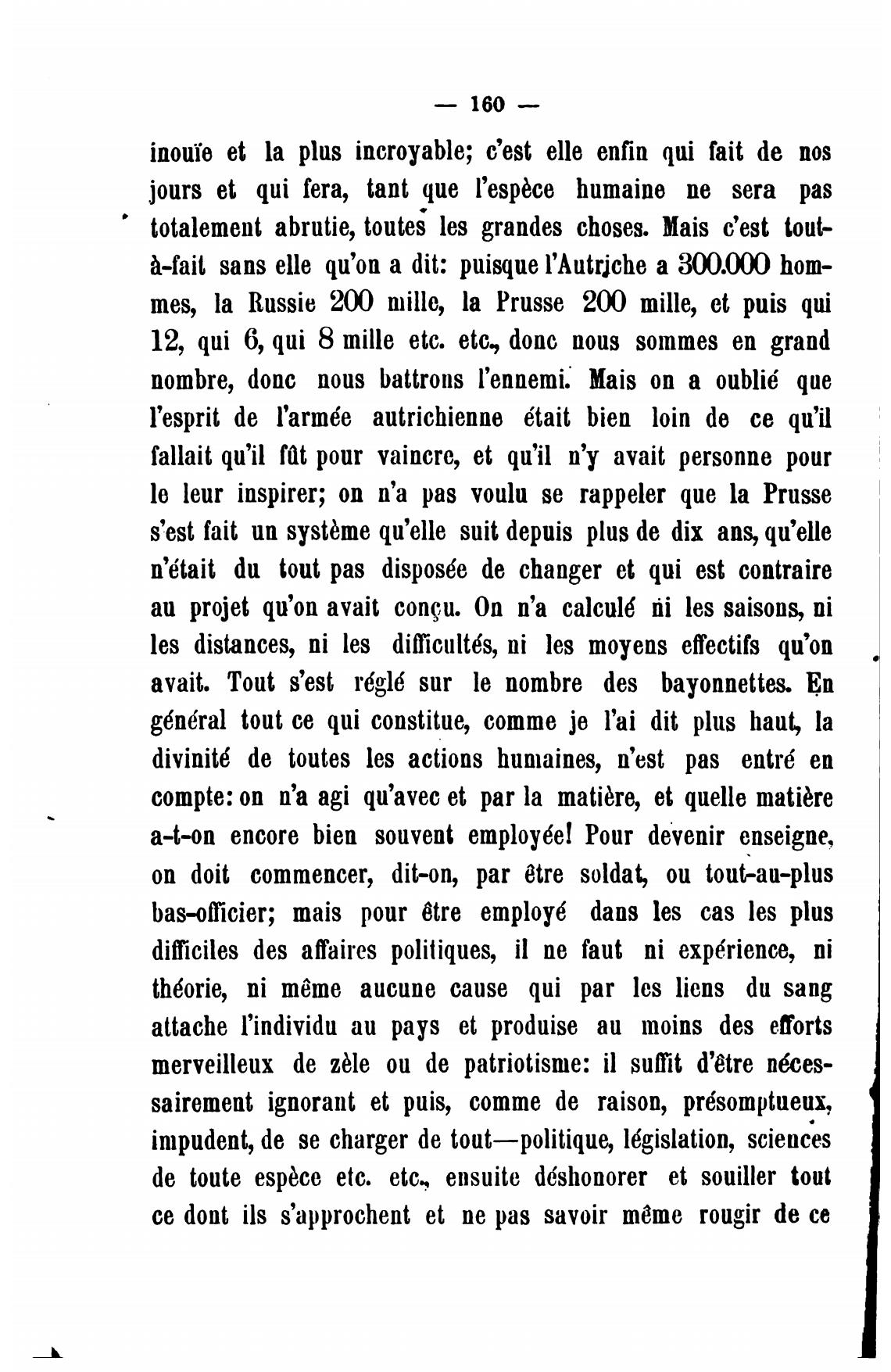 — 160 —

inouïe et la plus incroyable; c'est elle enfin qui fait de nos jours et qui fera, tant que l'espèce humaine ne sera pas totalement abrutie, toutes les grandes choses. Mais c'est tout-à-fait sans elle qu'on a dit: puisque l'Autriche a 300.000 hommes, la Russie 200 mille, la Prusse 200 mille, et puis qui 12, qui 6, qui 8 mille etc. etc., donc nous sommes en grand nombre, donc nous battrons l'ennemi. Mais on a oublié que l'esprit de l'armée autrichienne était bien loin de ce qu'il fallait qu'il fût pour vaincre, et qu'il n'y avait personne pour le leur inspirer; on n'a pas voulu se rappeler que la Prusse s'est fait un système qu'elle suit depuis plus de dix ans, qu'elle n'était du tout pas disposée de changer et qui est contraire au projet qu'on avait conçu. On n'a calculé ni les saisons, ni les distances, ni les difficultés, ni les moyens effectifs qu'on avait. Tout s'est réglé sur le nombre des bayonnettes. En général tout ce qui constitue, comme je l'ai dit plus haut, la divinité de toutes les actions humaines, n'est pas entré en compte: on n'a agi qu'avec et par la matière, et quelle matière a-t-on encore bien souvent employée! Pour devenir enseigne, on doit commencer, dit-on, par être soldat, ou tout-au-plus bas-officier; mais pour être employé dans les cas les plus difficiles des affaires politiques, il ne faut ni expérience, ni théorie, ni même aucune cause qui par les liens du sang attache l'individu au pays et produise au moins des efforts merveilleux de zèle ou de patriotisme: il suffit d'être nécessairement ignorant et puis, comme de raison, présomptueux, impudent, de se charger de tout—politique, législation, sciences de toute espèce etc. etc., ensuite déshonorer et souiller tout ce dont ils s'approchent et ne pas savoir même rougir de ce